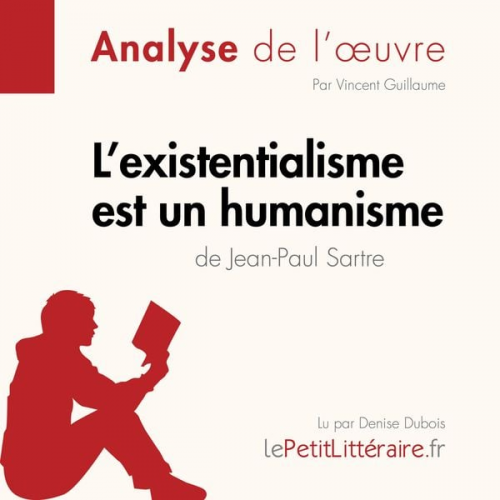 Analyse de l'œuvre

Par Vincent Guillaume

L'existentialisme est un humanisme

de Jean-Paul Sartre

Lu par Denise Dubois

lePetitLittéraire.fr